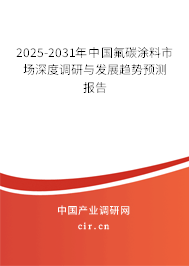 2025-2031年中国氟碳涂料市场深度调研与发展趋势预测报告

中国产业调研网
cir.cn